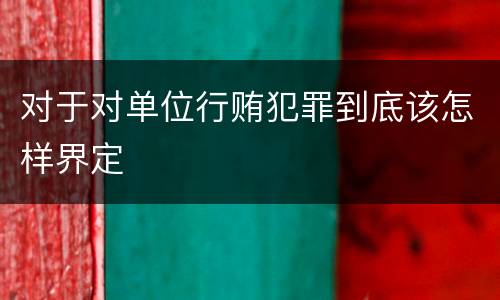 对于对单位行贿犯罪到底该怎样界定